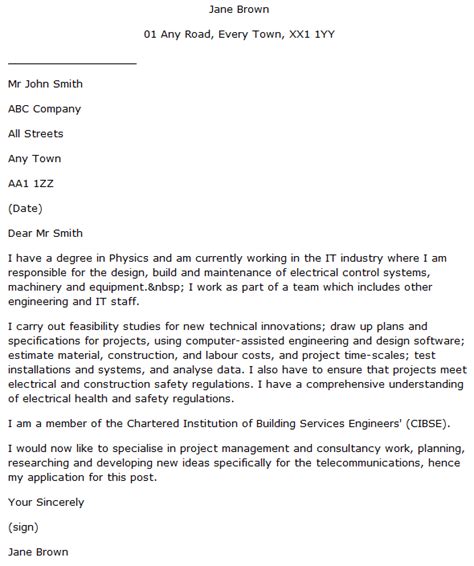 Jane Brown

01 Any Road, Every Town, XX1 1YY

Mr John Smith

ABC Company

All Streets

Any Town

AA1 1ZZ

(Date)

Dear Mr Smith

I have a degree in Physics and am currently working in the IT industry where I am responsible for the design, build and maintenance of electrical control systems, machinery and equipment.&nbsp; I work as part of a team which includes other engineering and IT staff.

I carry out feasibility studies for new technical innovations; draw up plans and specifications for projects, using computer-assisted engineering and design software; estimate material, construction, and labour costs, and project time-scales; test installations and systems, and analyse data. I also have to ensure that projects meet electrical and construction safety regulations. I have a comprehensive understanding of electrical health and safety regulations.

I am a member of the Chartered Institution of Building Services Engineers' (CIBSE).

I would now like to specialise in project management and consultancy work, planning, researching and developing new ideas specifically for the telecommunications, hence my application for this post.

Your Sincerely

(sign)

Jane Brown